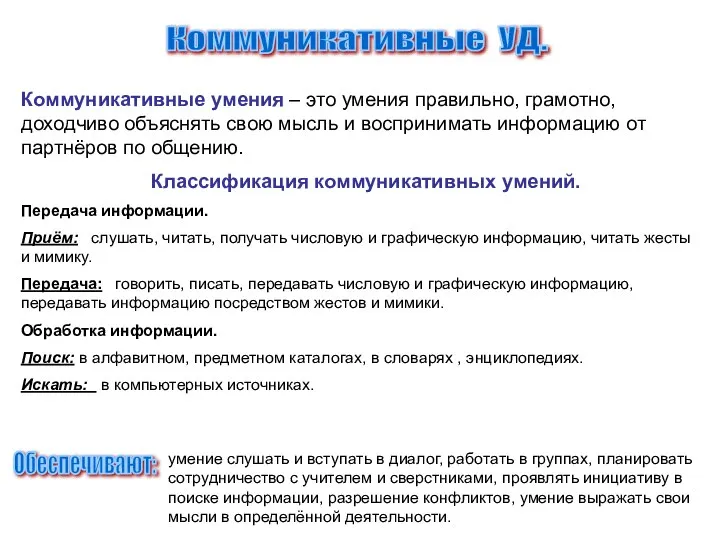 Коммуникативные УД.

Коммуникативные умения – это умения правильно, грамотно, доходчиво объяснять свою мысль и воспринимать информацию от партнёров по общению.

Классификация коммуникативных умений.

Передача информации.

Приём: слушать, читать, получать числовую и графическую информацию, читать жесты и мимику.

Передача: говорить, писать, передавать числовую и графическую информацию, передавать информацию посредством жестов и мимики.

Обработка информации.

Поиск: в алфавитном, предметном каталогах, в словарях , энциклопедиях.

Искать: в компьютерных источниках.

Обеспечивают: умение слушать и вступать в диалог, работать в группах, планировать сотрудничество с учителем и сверстниками, проявлять инициативу в поиске информации, разрешение конфликтов, умение выражать свои мысли в определённой деятельности.